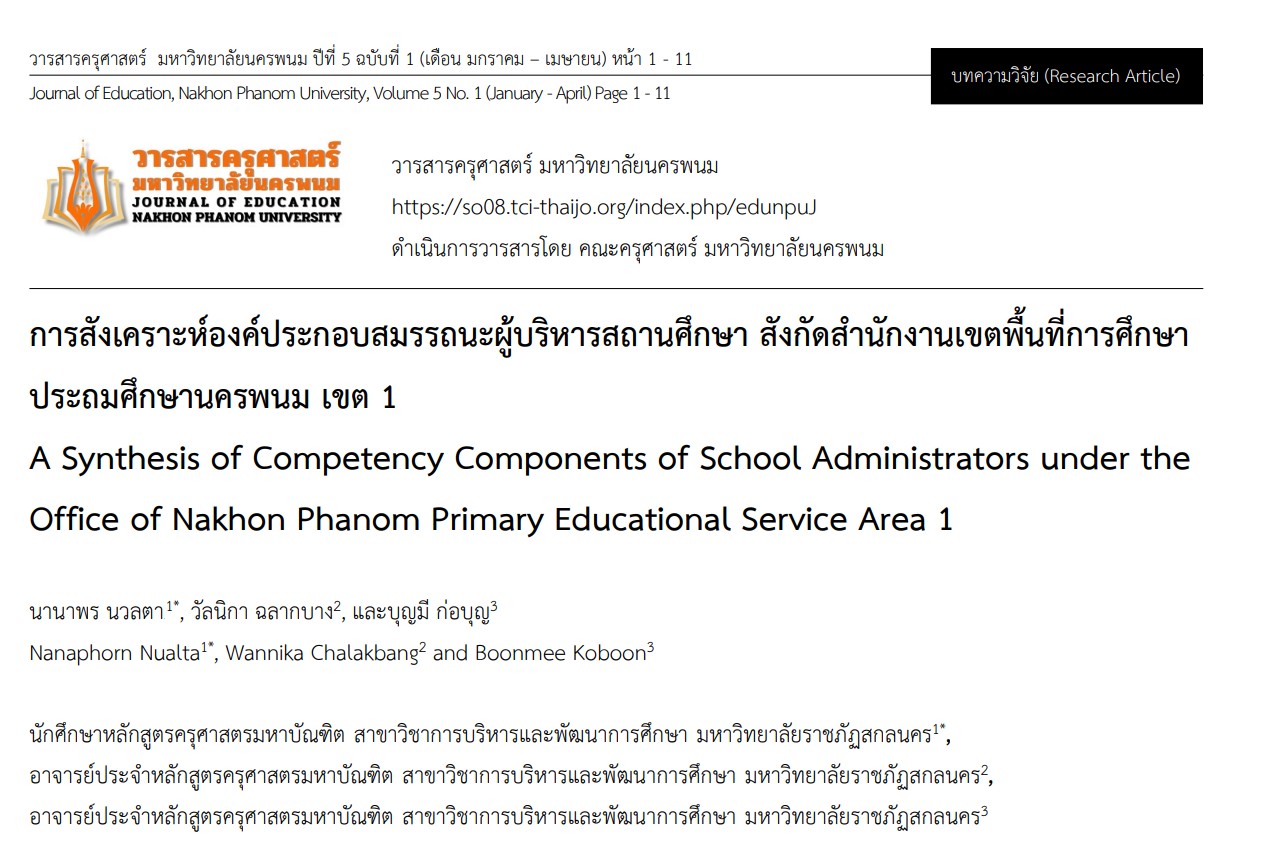 วารสารครุศาสตร์ มหาวิทยาลัยนครพนม ปีที่ 5 ฉบับที่ 1 (เดือน มกราคม – เมษายน) หน้า 1 - 11
Journal of Education, Nakhon Phanom University, Volume 5 No. 1 (January - April) Page 1 - 11

บทความวิจัย (Research Article)

วารสารครุศาสตร์
มหาวิทยาลัยนครพนม
JOURNAL OF EDUCATION
NAKHON PHANOM UNIVERSITY

วารสารครุศาสตร์ มหาวิทยาลัยนครพนม
https://so08.tci-thaijo.org/index.php/edunpuJ
ดำเนินการวารสารโดย คณะครุศาสตร์ มหาวิทยาลัยนครพนม

การสังเคราะห์องค์ประกอบสมรรถนะผู้บริหารสถานศึกษา สังกัดสำนักงานเขตพื้นที่การศึกษาประถมศึกษานครพนม เขต 1
A Synthesis of Competency Components of School Administrators under the Office of Nakhon Phanom Primary Educational Service Area 1

นานาพร นวลตา$^{1*}$, วัลนิกา ฉลากบาง$^{2}$, และบุญมี ก่อบุญ$^{3}$
Nanaphorn Nualta$^{1*}$, Wannika Chalakbang$^{2}$ and Boonmee Koboon$^{3}$

นักศึกษาหลักสูตรครุศาสตรมหาบัณฑิต สาขาวิชาการบริหารและพัฒนาการศึกษา มหาวิทยาลัยราชภัฏสกลนคร$^{1*}$,
อาจารย์ประจำหลักสูตรครุศาสตรมหาบัณฑิต สาขาวิชาการบริหารและพัฒนาการศึกษา มหาวิทยาลัยราชภัฏสกลนคร$^{2}$,
อาจารย์ประจำหลักสูตรครุศาสตรมหาบัณฑิต สาขาวิชาการบริหารและพัฒนาการศึกษา มหาวิทยาลัยราชภัฏสกลนคร$^{3}$